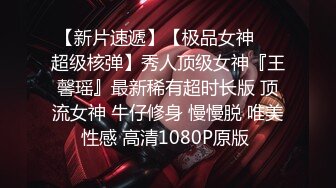 【新片速遞】【极品女神 超级核弹】秀人顶级女神『王馨瑶』最新稀有超时长版 顶流女神 牛仔修身 慢慢脱 唯美性感 高清1080P原版